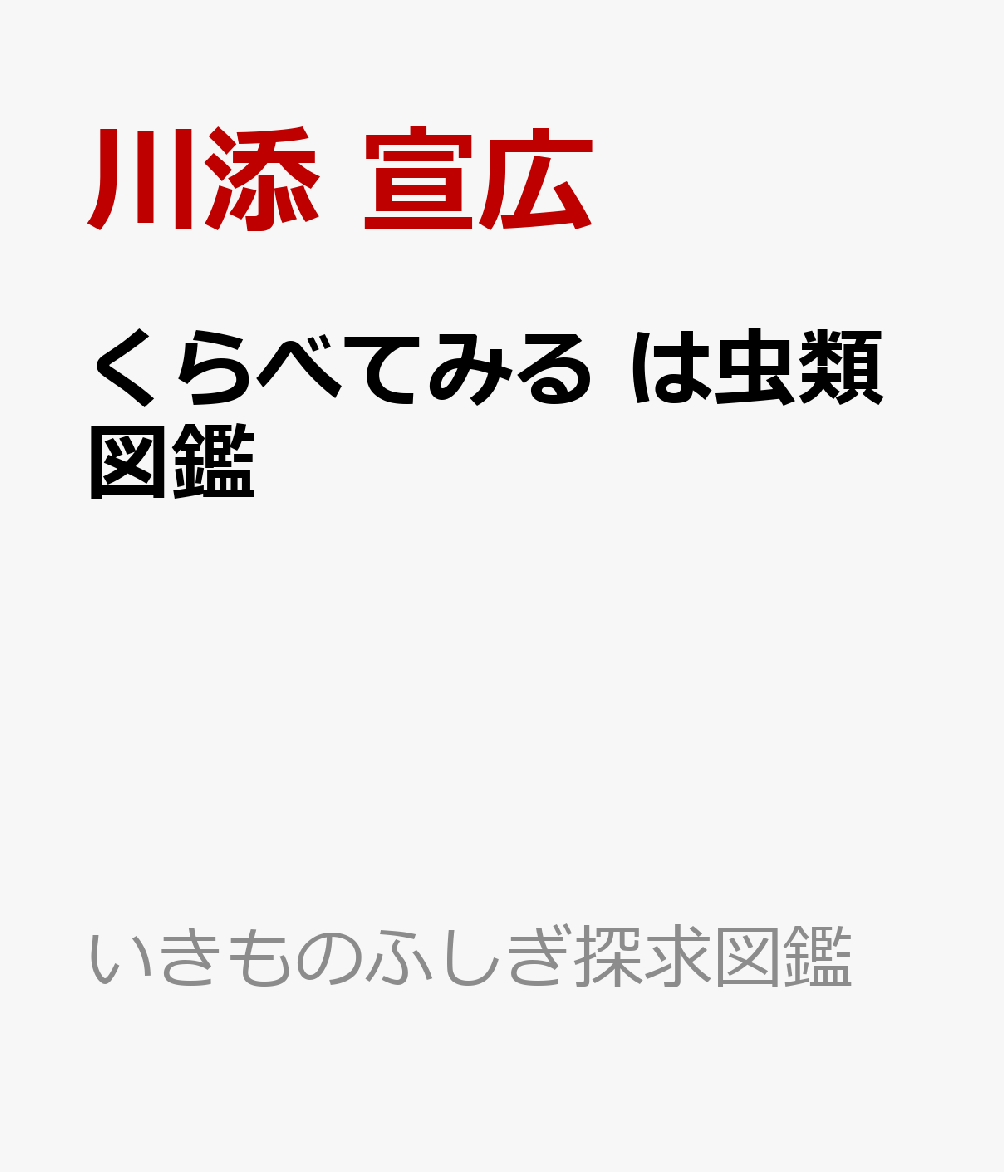 川添 宣広

くらべてみる は虫類図鑑

いきものふしぎ探求図鑑